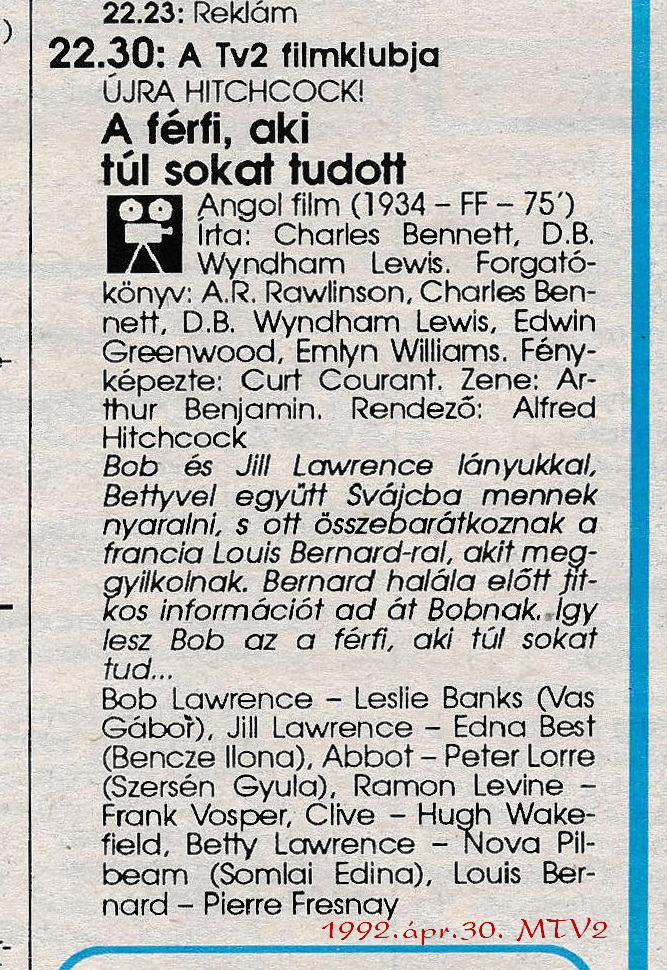 22.23: Reklám

22.30: A Tv2 filmklubja

ÚJRA HITCHCOCK!

A férfi, aki túl sokat tudott

Angol film (1934 – FF – 75')

Írta: Charles Bennett, D.B. Wyndham Lewis. Forgatókönyv: A.R. Rawlinson, Charles Bennett, D.B. Wyndham Lewis, Edwin Greenwood, Emlyn Williams. Fényképezte: Curt Courant. Zene: Arthur Benjamin. Rendező: Alfred Hitchcock

Bob és Jill Lawrence lányukkal, Bettyvel együtt Svájcba mennek nyaralni, s ott összebarátkoznak a francia Louis Bernard-ral, akit meggyilkolnak. Bernard halála előtt titkos információt ad át Bobnak. Így lesz Bob az a férfi, aki túl sokat tud...

Bob Lawrence – Leslie Banks (Vas Gábor), Jill Lawrence – Edna Best (Bencze Ilona), Abbot – Peter Lorre (Szersén Gyula), Ramon Levine – Frank Vosper, Clive – Hugh Wakefield, Betty Lawrence – Nova Pilbeam (Somlai Edina), Louis Bernard – Pierre Fresnay

1992.ápr.30. MTV2